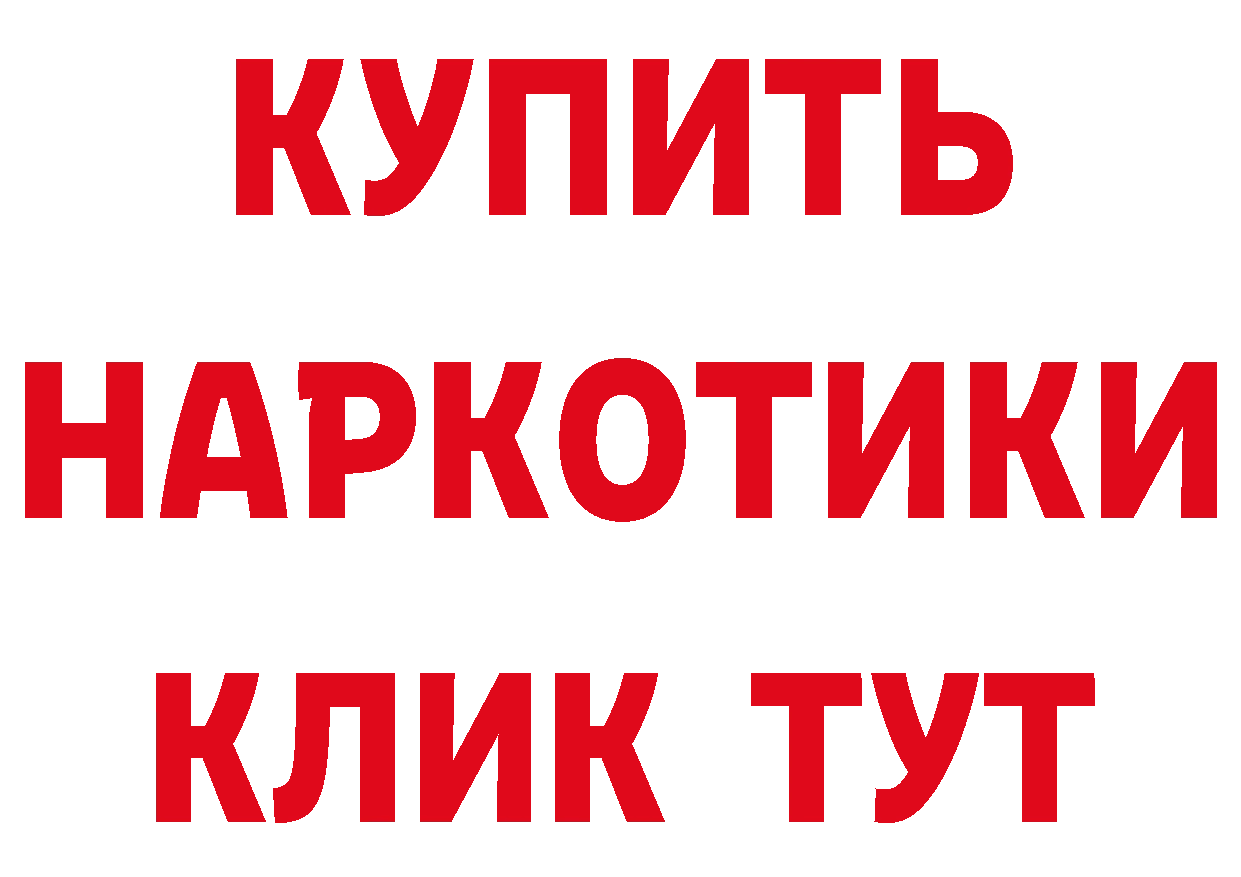 КУПИТЬ
НАРКОТИКИ
КЛИК ТУТ